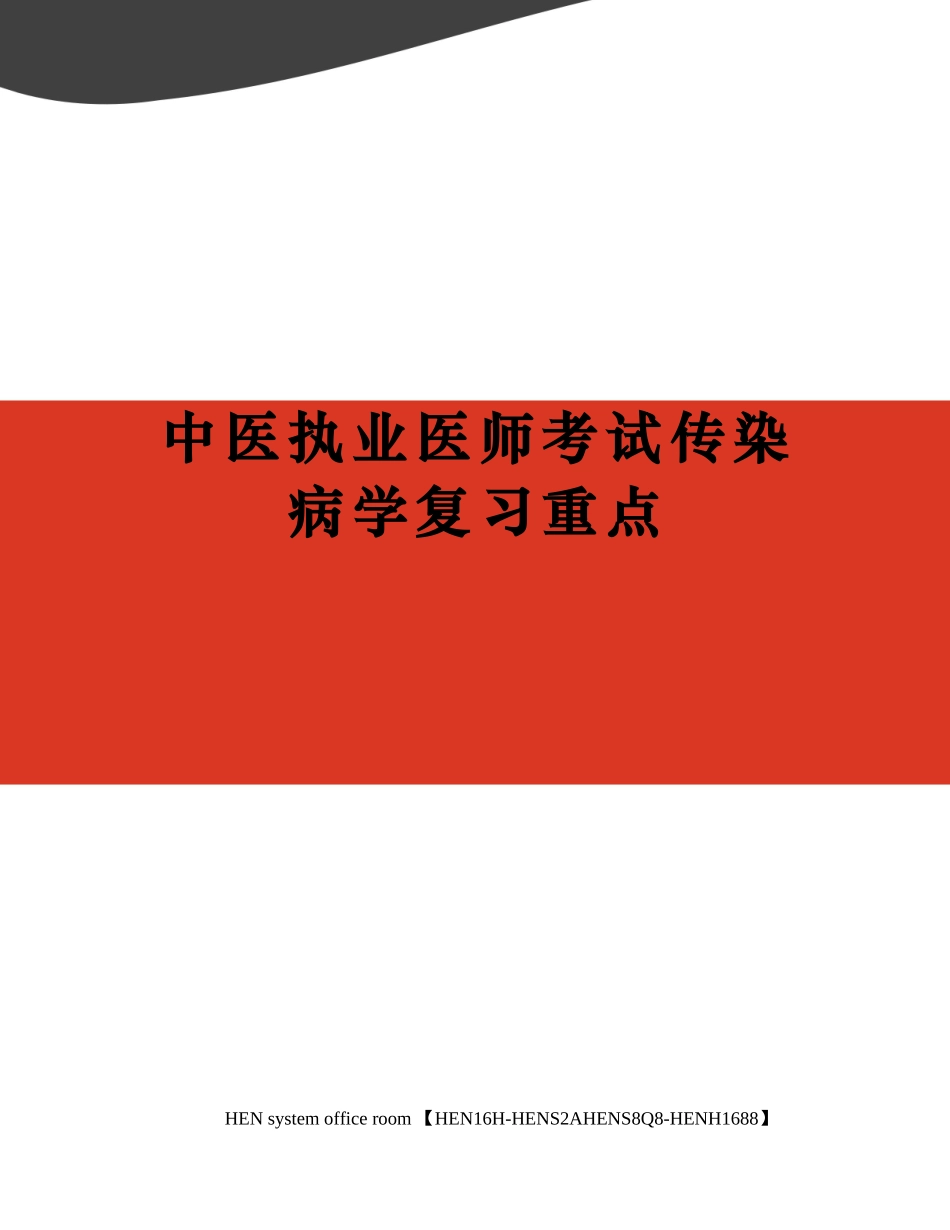 中医执业医师考试传染病学复习重点

HEN system office room 【HEN16H-HENS2AHENS8Q8-HENH1688】